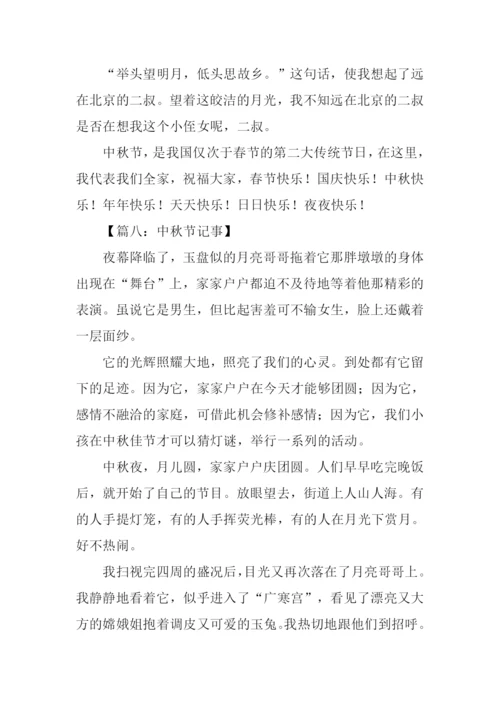 “举头望明月，低头思故乡。”这句话，使我想起了远在北京的二叔。望着这皎洁的月光，我不知远在北京的二叔是否在想我这个小侄女呢，二叔。

中秋节，是我国仅次于春节的第二大传统节日，在这里，我代表我们全家，祝福大家，春节快乐！国庆快乐！中秋快乐！年年快乐！天天快乐！日日快乐！夜夜快乐！

【篇八：中秋节记事】

夜幕降临了，玉盘似的月亮哥哥拖着它那胖墩墩的身体出现在“舞台”上，家家户户都迫不及待地等着他那精彩的表演。虽说它是男生，但比起害羞可不输女生，脸上还戴着一层面纱。

它的光辉照耀大地，照亮了我们的心灵。到处都有它留下的足迹。因为它，家家户户在今天才能够团圆；因为它，感情不融洽的家庭，可借此机会修补感情；因为它，我们小孩在中秋佳节才可以猜灯谜，举行一系列的活动。

中秋夜，月儿圆，家家户户庆团圆。人们早早吃完晚饭后，就开始了自己的节目。放眼望去，街道上人山人海。有的人手提灯笼，有的人手挥荧光棒，有的人在月光下赏月。好不热闹。

我扫视完四周的盛况后，目光又再次落在了月亮哥哥上。我静静地看着它，似乎进入了“广寒宫”，看见了漂亮又大方的嫦娥姐抱着调皮又可爱的玉兔。我热切地跟他们到招呼。